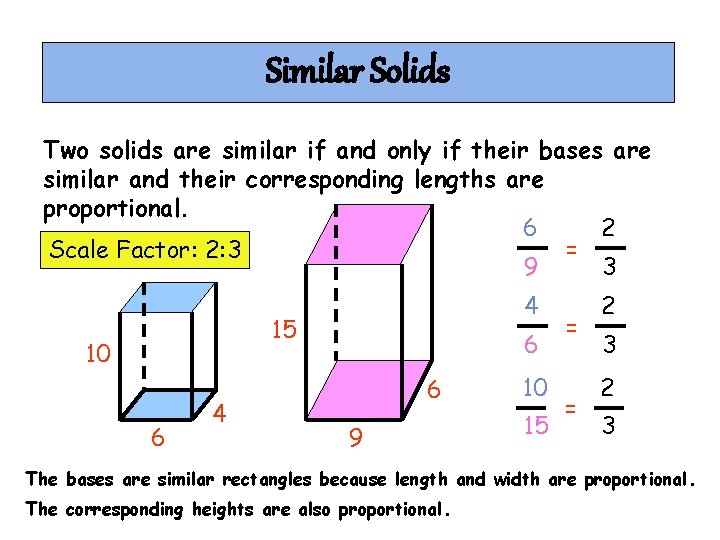 Similar Solids

Two solids are similar if and only if their bases are similar and their corresponding lengths are proportional.

Scale Factor: 2:3

10

6

4

15

9

6

$\frac{6}{9} = \frac{2}{3}$

$\frac{4}{6} = \frac{2}{3}$

$\frac{10}{15} = \frac{2}{3}$

The bases are similar rectangles because length and width are proportional.

The corresponding heights are also proportional.